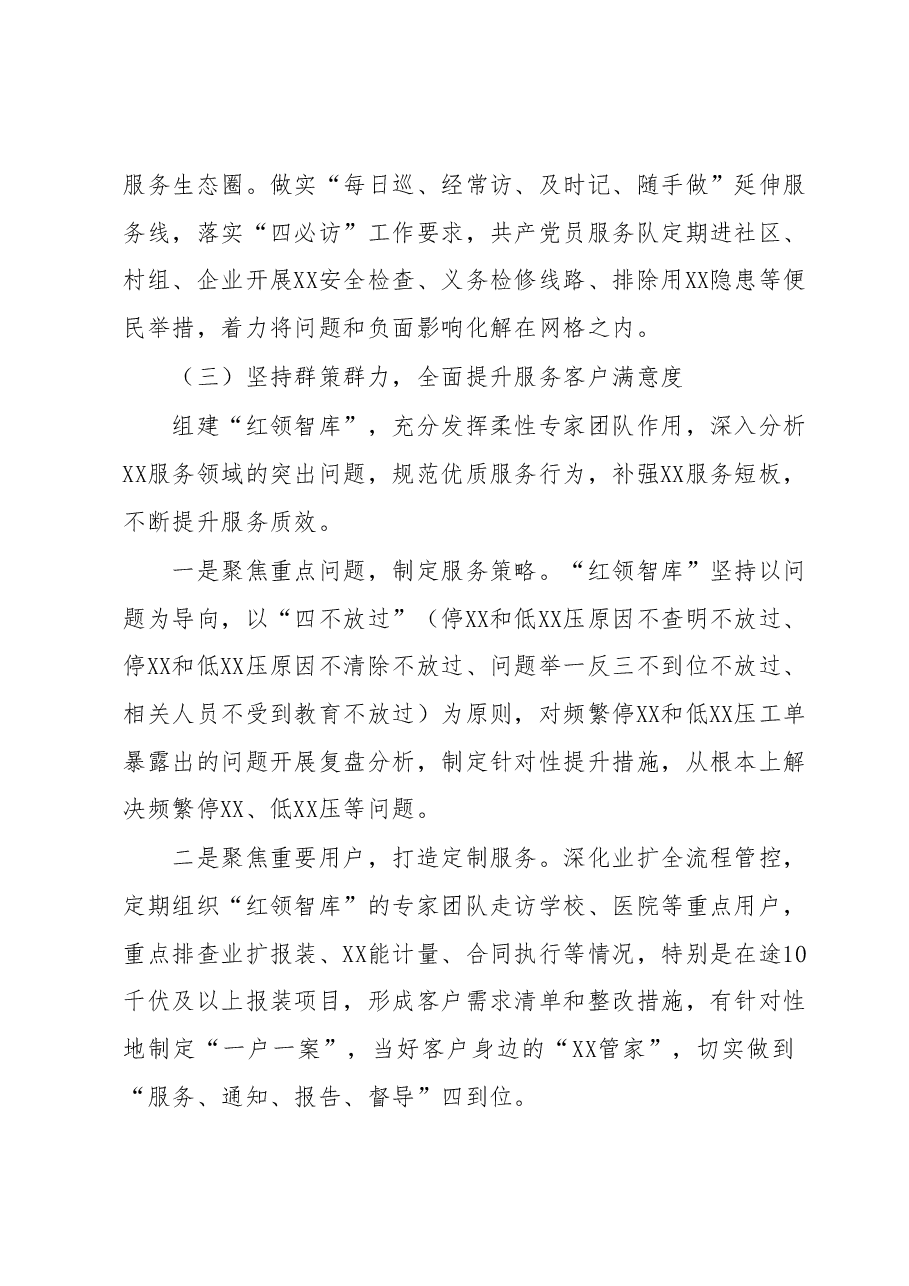 服务生态圈。做实“每日巡、经常访、及时记、随手做”延伸服务线，落实“四必访”工作要求，共产党员服务队定期进社区、村组、企业开展XX安全检查、义务检修线路、排除用XX隐患等便民举措，着力将问题和负面影响化解在网格之内。

（三）坚持群策群力，全面提升服务客户满意度

组建“红领智库”，充分发挥柔性专家团队作用，深入分析XX服务领域的突出问题，规范优质服务行为，补强XX服务短板，不断提升服务质效。

一是聚焦重点问题，制定服务策略。“红领智库”坚持以问题为导向，以“四不放过”（停XX和低XX压原因不查明不放过、停XX和低XX压原因不清除不放过、问题举一反三不到位不放过、相关人员不受到教育不放过）为原则，对频繁停XX和低XX压工单暴露出的问题开展复盘分析，制定针对性提升措施，从根本上解决频繁停XX、低XX压等问题。

二是聚焦重要用户，打造定制服务。深化业扩全流程管控，定期组织“红领智库”的专家团队走访学校、医院等重点用户，重点排查业扩报装、XX能计量、合同执行等情况，特别是在途10千伏及以上报装项目，形成客户需求清单和整改措施，有针对性地制定“一户一案”，当好客户身边的“XX管家”，切实做到“服务、通知、报告、督导”四到位。